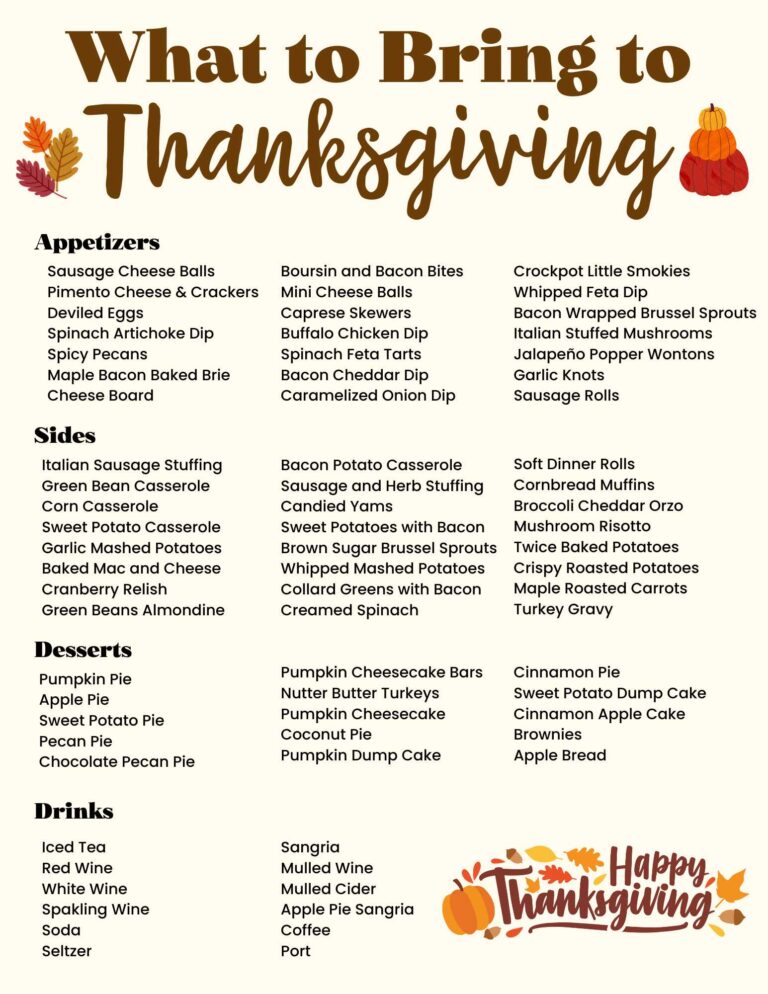 What to Bring to Thanksgiving

Appetizers

Sausage Cheese Balls
Pimento Cheese & Crackers
Deviled Eggs
Spinach Artichoke Dip
Spicy Pecans
Maple Bacon Baked Brie
Cheese Board

Boursin and Bacon Bites
Mini Cheese Balls
Caprese Skewers
Buffalo Chicken Dip
Spinach Feta Tarts
Bacon Cheddar Dip
Caramelized Onion Dip

Crockpot Little Smokies
Whipped Feta Dip
Bacon Wrapped Brussel Sprouts
Italian Stuffed Mushrooms
Jalapeño Popper Wontons
Garlic Knots
Sausage Rolls

Sides

Italian Sausage Stuffing
Green Bean Casserole
Corn Casserole
Sweet Potato Casserole
Garlic Mashed Potatoes
Baked Mac and Cheese
Cranberry Relish
Green Beans Almondine

Bacon Potato Casserole
Sausage and Herb Stuffing
Candied Yams
Sweet Potatoes with Bacon
Brown Sugar Brussel Sprouts
Whipped Mashed Potatoes
Collard Greens with Bacon
Creamed Spinach

Soft Dinner Rolls
Cornbread Muffins
Broccoli Cheddar Orzo
Mushroom Risotto
Twice Baked Potatoes
Crispy Roasted Potatoes
Maple Roasted Carrots
Turkey Gravy

Desserts

Pumpkin Pie
Apple Pie
Sweet Potato Pie
Pecan Pie
Chocolate Pecan Pie

Pumpkin Cheesecake Bars
Nutter Butter Turkeys
Pumpkin Cheesecake
Coconut Pie
Pumpkin Dump Cake

Cinnamon Pie
Sweet Potato Dump Cake
Cinnamon Apple Cake
Brownies
Apple Bread

Drinks

Iced Tea
Red Wine
White Wine
Spakling Wine
Soda
Seltzer

Sangria
Mulled Wine
Mulled Cider
Apple Pie Sangria
Coffee
Port

Happy Thanksgiving